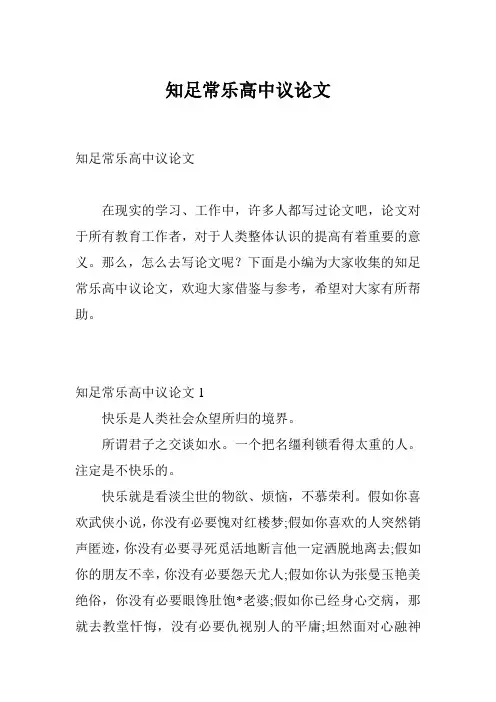 知足常乐高中议论文

知足常乐高中议论文

在现实的学习、工作中，许多人都写过论文吧，论文对于所有教育工作者，对于人类整体认识的提高有着重要的意义。那么，怎么去写论文呢？下面是小编为大家收集的知足常乐高中议论文，欢迎大家借鉴与参考，希望对大家有所帮助。

知足常乐高中议论文 1

快乐是人类社会众望所归的境界。

所谓君子之交谈如水。一个把名缰利锁看得太重的人。注定是不快乐的。

快乐就是看淡尘世的物欲、烦恼，不慕荣利。假如你喜欢武侠小说，你没有必要愧对红楼梦;假如你喜欢的人突然销声匿迹，你没有必要寻死觅活地断言他一定洒脱地离去;假如你的朋友不幸，你没有必要怨天尤人;假如你认为张曼玉艳美绝俗，你没有必要眼馋肚饱*老婆;假如你已经身心交病，那就去教堂忏悔，没有必要仇视别人的平庸;坦然面对心融神